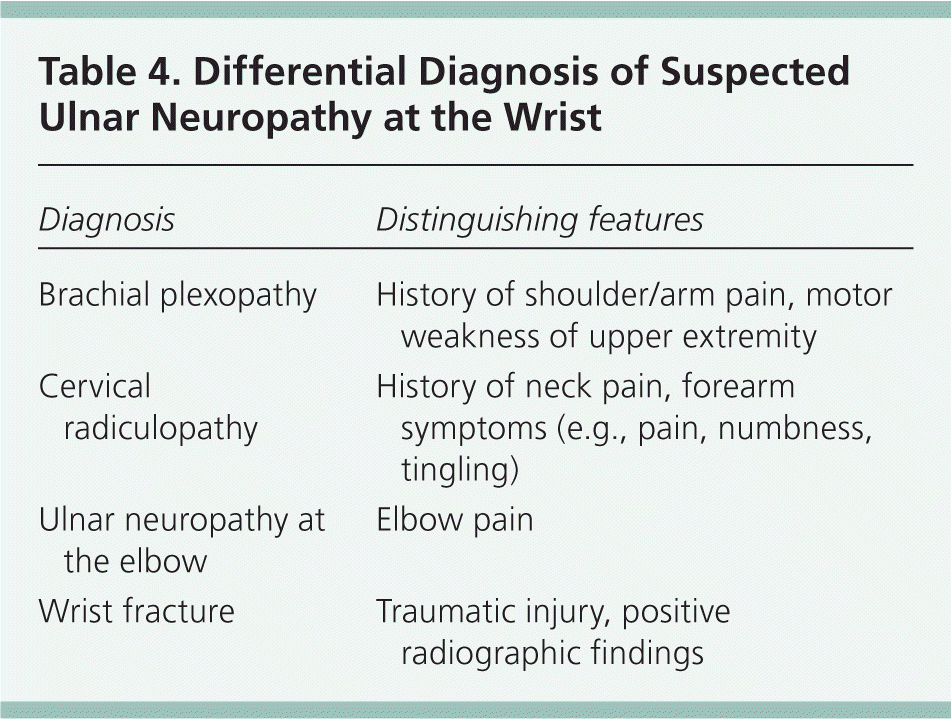 Table 4. Differential Diagnosis of Suspected Ulnar Neuropathy at the Wrist

| Diagnosis | Distinguishing features |
|---|---|
| Brachial plexopathy | History of shoulder/arm pain, motor weakness of upper extremity |
| Cervical radiculopathy | History of neck pain, forearm symptoms (e.g., pain, numbness, tingling) |
| Ulnar neuropathy at the elbow | Elbow pain |
| Wrist fracture | Traumatic injury, positive radiographic findings |